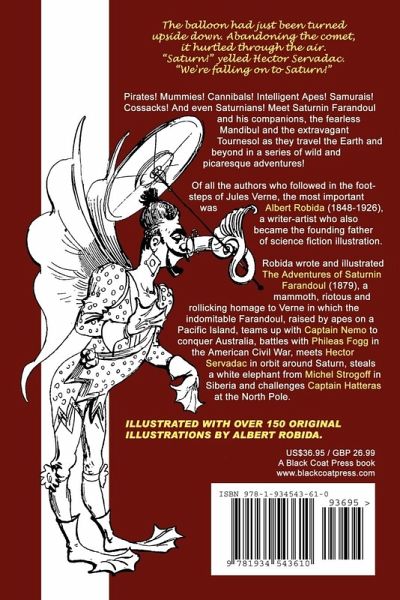 The balloon had just been turned upside down. Abandoning the comet, it hurtled through the air. "Saturn!" yelled Hector Servadac. "We're falling on to Saturn!"

Pirates! Mummies! Cannibals! Intelligent Apes! Samurais! Cossacks! And even Saturnians! Meet Saturnin Farandoul and his companions, the fearless Mandibul and the extravagant Tournesol as they travel the Earth and beyond in a series of wild and picaresque adventures!

Of all the authors who followed in the footsteps of Jules Verne, the most important was Albert Robida (1848-1926), a writer-artist who also became the founding father of science fiction illustration.

Robida wrote and illustrated The Adventures of Saturnin Farandoul (1879), a mammoth, riotous and rollicking homage to Verne in which the indomitable Farandoul, raised by apes on a Pacific Island, teams up with Captain Nemo to conquer Australia, battles with Phileas Fogg in the American Civil War, meets Hector Servadac in orbit around Saturn, steals a white elephant from Michel Strogoff in Siberia and challenges Captain Hatteras at the North Pole.

ILLUSTRATED WITH OVER 150 ORIGINAL ILLUSTRATIONS BY ALBERT ROBIDA.

US$36.95 / GBP 26.99
A Black Coat Press book
www.blackcoatpress.com

ISBN 978-1-934543-61-0
93695 >
9 781934 543610